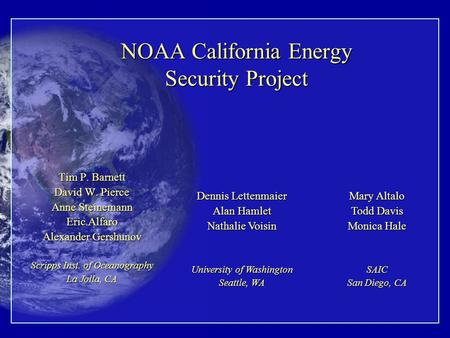 NOAA California Energy Security Project

Tim P. Barnett
David W. Pierce
Anne Steinemann
Eric Alfaro
Alexander Gershunov

Scripps Inst. of Oceanography
La Jolla, CA

Dennis Lettenmaier
Alan Hamlet
Nathalie Voisin

University of Washington
Seattle, WA

Mary Altalo
Todd Davis
Monica Hale

SAIC
San Diego, CA